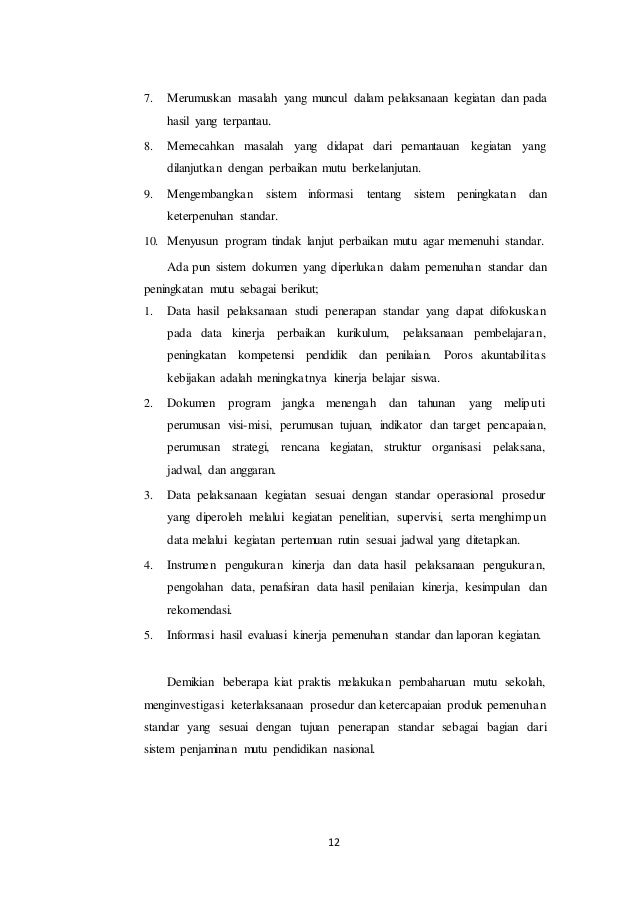 7. Merumuskan masalah yang muncul dalam pelaksanaan kegiatan dan pada hasil yang terpantau.

8. Memecahkan masalah yang didapat dari pemantauan kegiatan yang dilanjutkan dengan perbaikan mutu berkelanjutan.

9. Mengembangkan sistem informasi tentang sistem peningkatan dan keterpenuhan standar.

10. Menyusun program tindak lanjut perbaikan mutu agar memenuhi standar.

Ada pun sistem dokumen yang diperlukan dalam pemenuhan standar dan peningkatan mutu sebagai berikut;

1. Data hasil pelaksanaan studi penerapan standar yang dapat difokuskan pada data kinerja perbaikan kurikulum, pelaksanaan pembelajaran, peningkatan kompetensi pendidik dan penilaian. Poros akuntabilitas kebijakan adalah meningkatnya kinerja belajar siswa.

2. Dokumen program jangka menengah dan tahunan yang meliputi perumusan visi-misi, perumusan tujuan, indikator dan target pencapaian, perumusan strategi, rencana kegiatan, struktur organisasi pelaksana, jadwal, dan anggaran.

3. Data pelaksanaan kegiatan sesuai dengan standar operasional prosedur yang diperoleh melalui kegiatan penelitian, supervisi, serta menghimpun data melalui kegiatan pertemuan rutin sesuai jadwal yang ditetapkan.

4. Instrumen pengukuran kinerja dan data hasil pelaksanaan pengukuran, pengolahan data, penafsiran data hasil penilaian kinerja, kesimpulan dan rekomendasi.

5. Informasi hasil evaluasi kinerja pemenuhan standar dan laporan kegiatan.

Demikian beberapa kiat praktis melakukan pembaharuan mutu sekolah, menginvestigasi keterlaksanaan prosedur dan ketercapaian produk pemenuhan standar yang sesuai dengan tujuan penerapan standar sebagai bagian dari sistem penjaminan mutu pendidikan nasional.

12